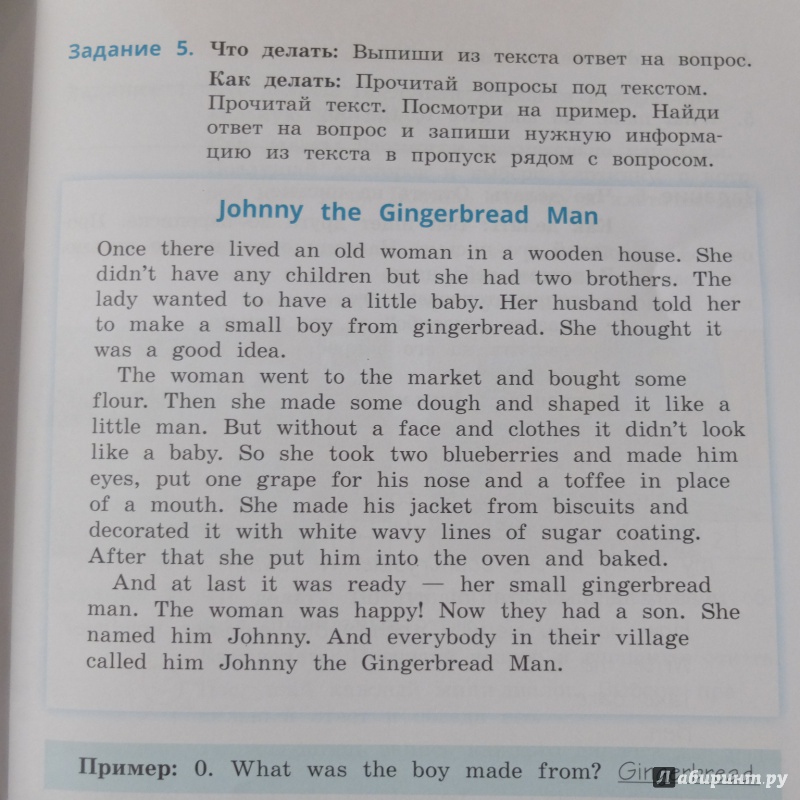 Задание 5. Что делать: Выпиши из текста ответ на вопрос.
Как делать: Прочитай вопросы под текстом. Прочитай текст. Посмотри на пример. Найди ответ на вопрос и запиши нужную информацию из текста в пропуск рядом с вопросом.

Johnny the Gingerbread Man

Once there lived an old woman in a wooden house. She didn't have any children but she had two brothers. The lady wanted to have a little baby. Her husband told her to make a small boy from gingerbread. She thought it was a good idea.

The woman went to the market and bought some flour. Then she made some dough and shaped it like a little man. But without a face and clothes it didn't look like a baby. So she took two blueberries and made him eyes, put one grape for his nose and a toffee in place of a mouth. She made his jacket from biscuits and decorated it with white wavy lines of sugar coating. After that she put him into the oven and baked.

And at last it was ready — her small gingerbread man. The woman was happy! Now they had a son. She named him Johnny. And everybody in their village called him Johnny the Gingerbread Man.

Пример: 0. What was the boy made from? Gingerbread

Лабиринт.ру